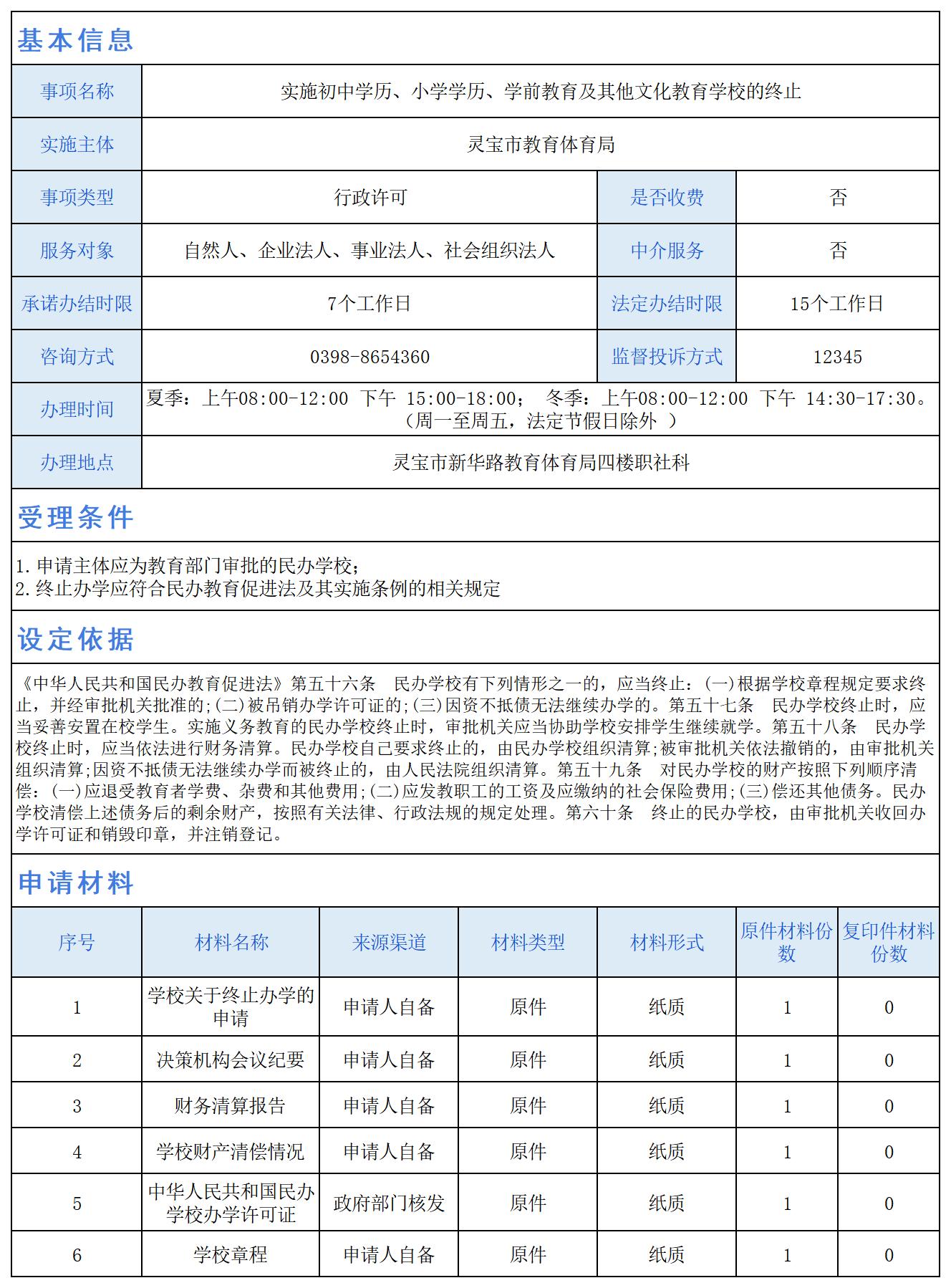 基本信息

| 事项名称 | 实施初中学历、小学学历、学前教育及其他文化教育学校的终止 | | |
|---|---|---|---|
| 实施主体 | 灵宝市教育体育局 | | |
| 事项类型 | 行政许可 | 是否收费 | 否 |
| 服务对象 | 自然人、企业法人、事业法人、社会组织法人 | 中介服务 | 否 |
| 承诺办结时限 | 7个工作日 | 法定办结时限 | 15个工作日 |
| 咨询方式 | 0398-8654360 | 监督投诉方式 | 12345 |
| 办理时间 | 夏季：上午08:00-12:00 下午 15:00-18:00； 冬季：上午08:00-12:00 下午 14:30-17:30。（周一至周五，法定节假日除外 ） | | |
| 办理地点 | 灵宝市新华路教育体育局四楼职社科 | | |

受理条件

1.申请主体应为教育部门审批的民办学校；
2.终止办学应符合民办教育促进法及其实施条例的相关规定

设定依据

《中华人民共和国民办教育促进法》第五十六条 民办学校有下列情形之一的，应当终止：(一)根据学校章程规定要求终止，并经审批机关批准的;(二)被吊销办学许可证的;(三)因资不抵债无法继续办学的。第五十七条 民办学校终止时，应当妥善安置在校学生。实施义务教育的民办学校终止时，审批机关应当协助学校安排学生继续就学。第五十八条 民办学校终止时，应当依法进行财务清算。民办学校自己要求终止的，由民办学校组织清算;被审批机关依法撤销的，由审批机关组织清算;因资不抵债无法继续办学而被终止的，由人民法院组织清算。第五十九条 对民办学校的财产按照下列顺序清偿：(一)应退受教育者学费、杂费和其他费用;(二)应发教职工的工资及应缴纳的社会保险费用;(三)偿还其他债务。民办学校清偿上述债务后的剩余财产，按照有关法律、行政法规的规定处理。第六十条 终止的民办学校，由审批机关收回办学许可证和销毁印章，并注销登记。

申请材料

| 序号 | 材料名称 | 来源渠道 | 材料类型 | 材料形式 | 原件材料份数 | 复印件材料份数 |
|---|---|---|---|---|---|---|
| 1 | 学校关于终止办学的申请 | 申请人自备 | 原件 | 纸质 | 1 | 0 |
| 2 | 决策机构会议纪要 | 申请人自备 | 原件 | 纸质 | 1 | 0 |
| 3 | 财务清算报告 | 申请人自备 | 原件 | 纸质 | 1 | 0 |
| 4 | 学校财产清偿情况 | 申请人自备 | 原件 | 纸质 | 1 | 0 |
| 5 | 中华人民共和国民办学校办学许可证 | 政府部门核发 | 原件 | 纸质 | 1 | 0 |
| 6 | 学校章程 | 申请人自备 | 原件 | 纸质 | 1 | 0 |